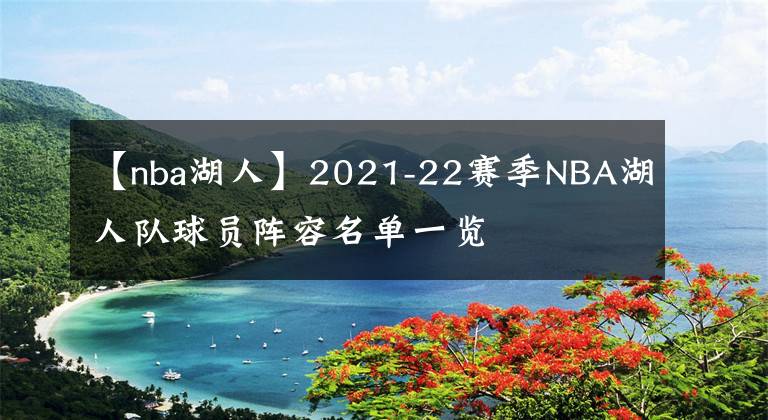 【nba湖人】2021-22赛季NBA湖人队球员阵容名单一览